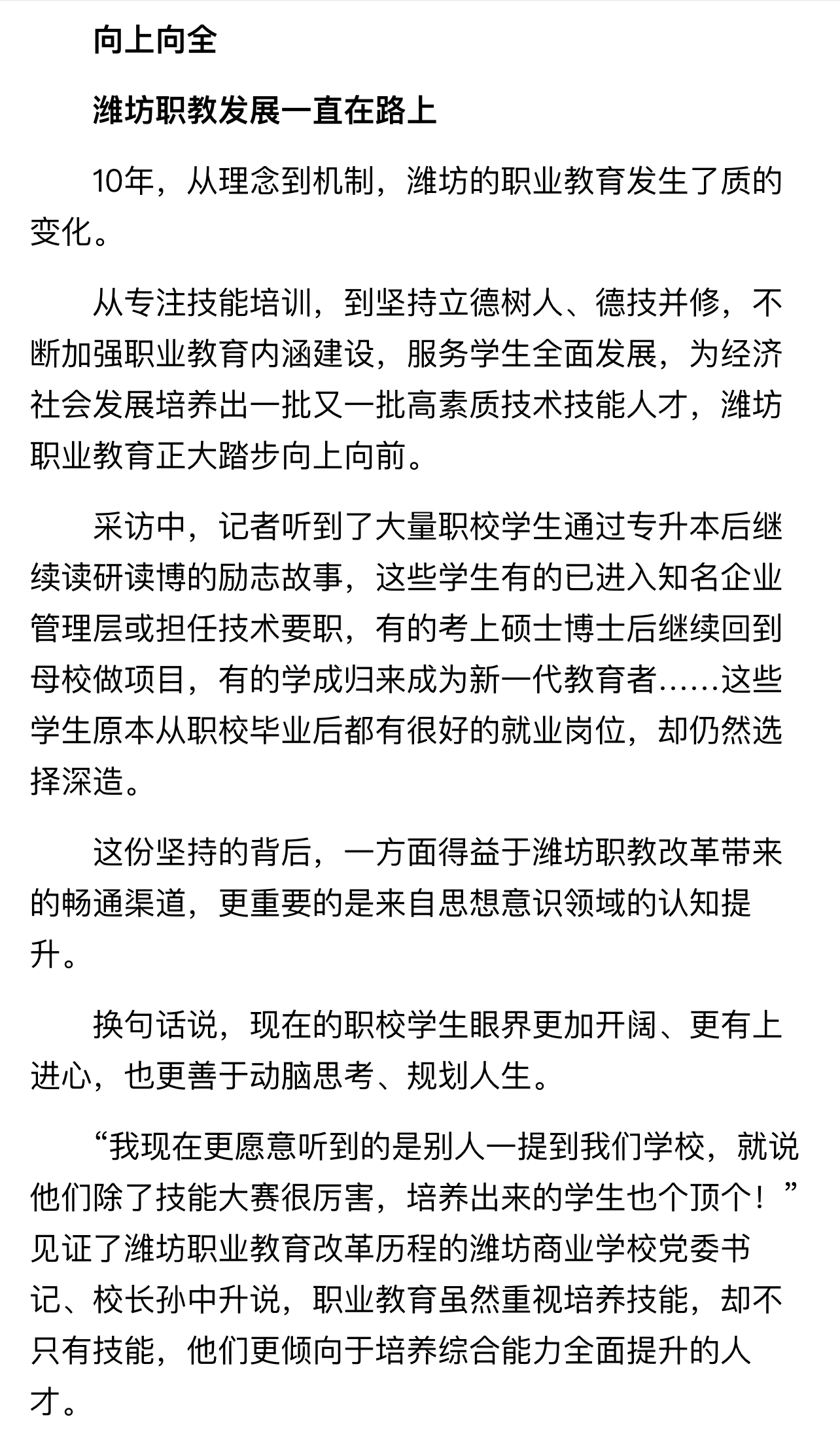 向上向全

潍坊职教发展一直在路上

10年，从理念到机制，潍坊的职业教育发生了质的变化。

从专注技能培训，到坚持立德树人、德技并修，不断加强职业教育内涵建设，服务学生全面发展，为经济社会发展培养出一批又一批高素质技术技能人才，潍坊职业教育正大踏步向上向前。

采访中，记者听到了大量职校学生通过专升本后继续读研读博的励志故事，这些学生有的已进入知名企业管理层或担任技术要职，有的考上硕士博士后继续回到母校做项目，有的学成归来成为新一代教育者……这些学生原本从职校毕业后都有很好的就业岗位，却仍然选择深造。

这份坚持的背后，一方面得益于潍坊职教改革带来的畅通渠道，更重要的是来自思想意识领域的认知提升。

换句话说，现在的职校学生眼界更加开阔、更有上进心，也更善于动脑思考、规划人生。

“我现在更愿意听到的是别人一提到我们学校，就说他们除了技能大赛很厉害，培养出来的学生也个顶个！”见证了潍坊职业教育改革历程的潍坊商业学校党委书记、校长孙中升说，职业教育虽然重视培养技能，却不只有技能，他们更倾向于培养综合能力全面提升的人才。